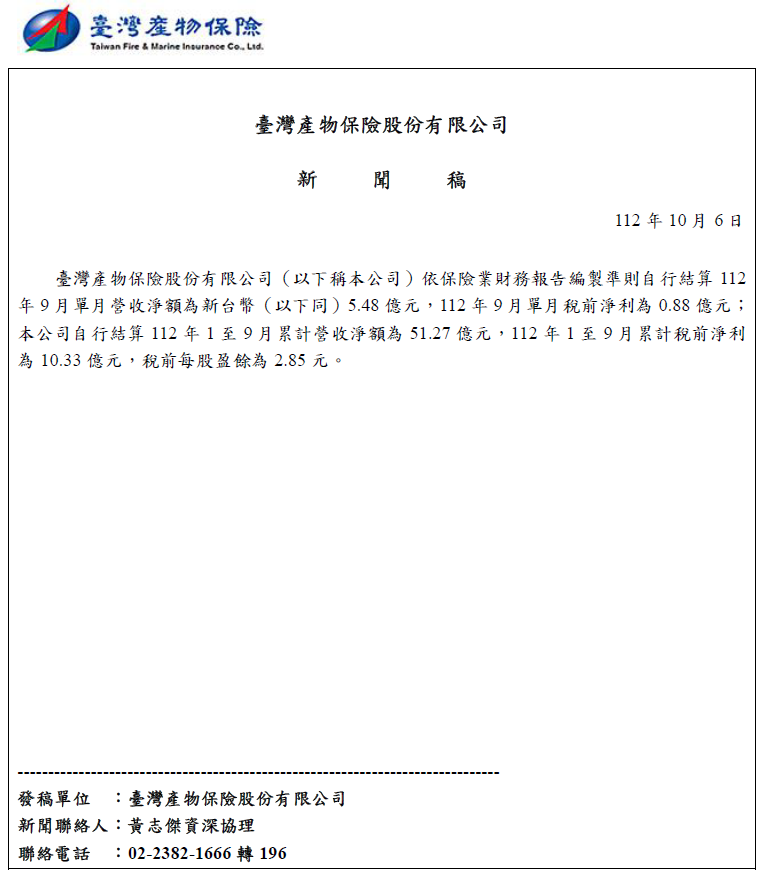 臺灣產物保險
Taiwan Fire & Marine Insurance Co., Ltd.

臺灣產物保險股份有限公司

新　聞　稿

112 年 10 月 6 日

臺灣產物保險股份有限公司（以下稱本公司）依保險業財務報告編製準則自行結算 112 年 9 月單月營收淨額為新台幣（以下同）5.48 億元，112 年 9 月單月稅前淨利為 0.88 億元；本公司自行結算 112 年 1 至 9 月累計營收淨額為 51.27 億元，112 年 1 至 9 月累計稅前淨利為 10.33 億元，稅前每股盈餘為 2.85 元。

--------------------------------------------------------------------------------

發稿單位　：臺灣產物保險股份有限公司
新聞聯絡人：黃志傑資深協理
聯絡電話　：02-2382-1666 轉 196